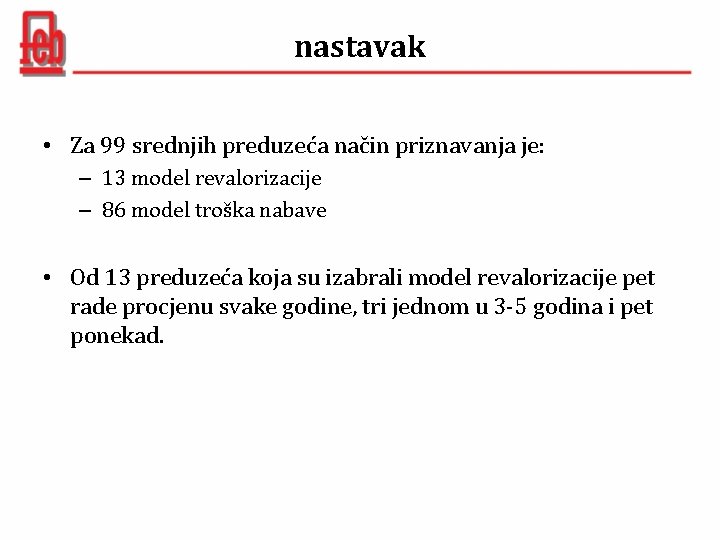 feb

nastavak

• Za 99 srednjih preduzeća način priznavanja je:
 – 13 model revalorizacije
 – 86 model troška nabave

• Od 13 preduzeća koja su izabrali model revalorizacije pet rade procjenu svake godine, tri jednom u 3-5 godina i pet ponekad.